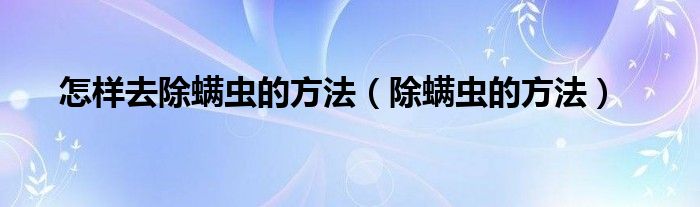 怎样去除螨虫的方法（除螨虫的方法）